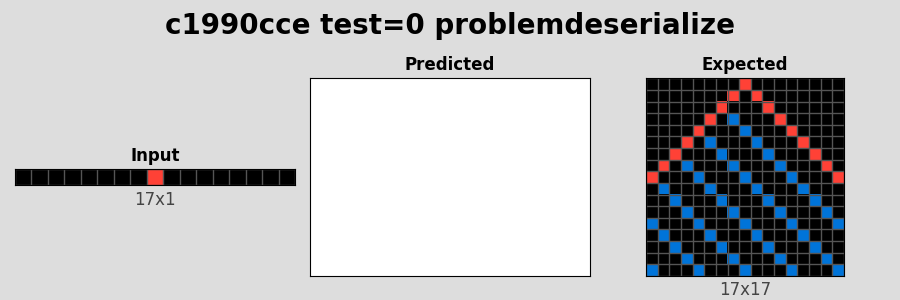 c1990cce test=0 problemdeserialize

Input

17x1

Predicted

Expected

17x17